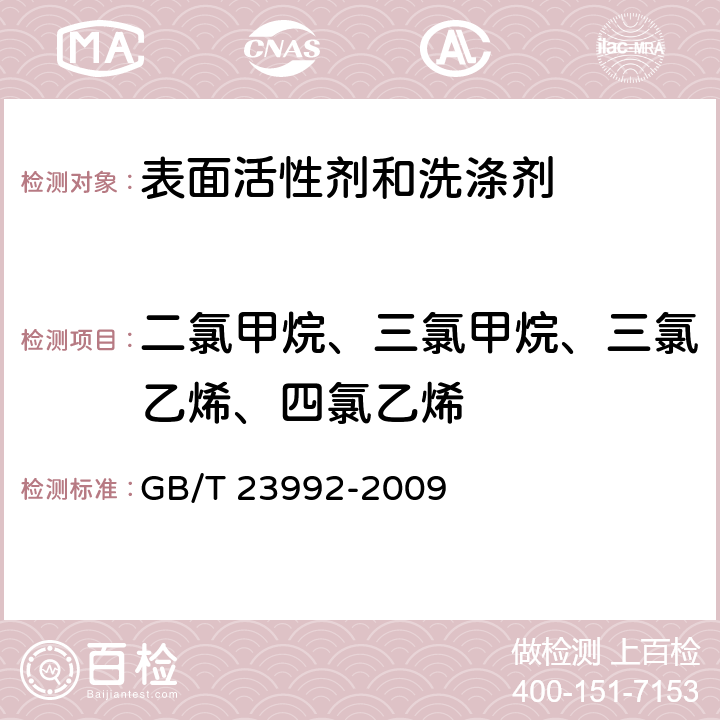 MA CNAS AC ilac-MRA

检测对象：表面活性剂和洗涤剂

检测项目：二氯甲烷、三氯甲烷、三氯乙烯、四氯乙烯

检测标准：GB/T 23992-2009

百检
Baijiantest.com

做检测 上百检
400-151-7153